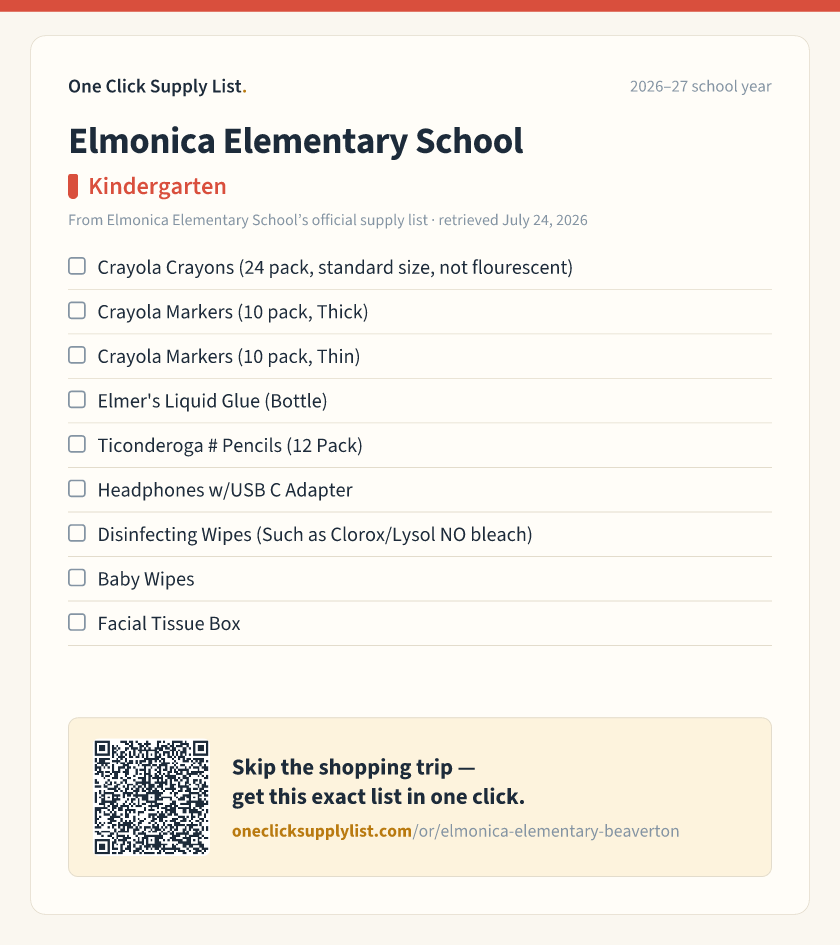 One Click Supply List.

2026–27 school year

Elmonica Elementary School

Kindergarten

From Elmonica Elementary School's official supply list · retrieved July 24, 2026

☐ Crayola Crayons (24 pack, standard size, not flourescent)

☐ Crayola Markers (10 pack, Thick)

☐ Crayola Markers (10 pack, Thin)

☐ Elmer's Liquid Glue (Bottle)

☐ Ticonderoga # Pencils (12 Pack)

☐ Headphones w/USB C Adapter

☐ Disinfecting Wipes (Such as Clorox/Lysol NO bleach)

☐ Baby Wipes

☐ Facial Tissue Box

Skip the shopping trip — get this exact list in one click.

oneclicksupplylist.com/or/elmonica-elementary-beaverton